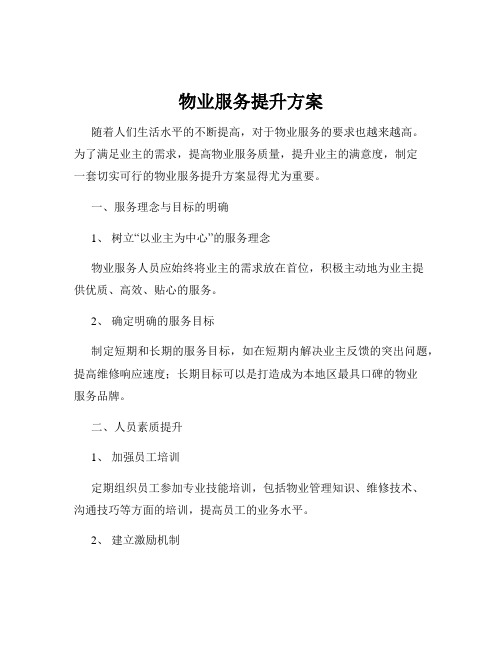 物业服务提升方案

随着人们生活水平的不断提高，对于物业服务的要求也越来越高。为了满足业主的需求，提高物业服务质量，提升业主的满意度，制定一套切实可行的物业服务提升方案显得尤为重要。

一、服务理念与目标的明确

1、 树立“以业主为中心”的服务理念

物业服务人员应始终将业主的需求放在首位，积极主动地为业主提供优质、高效、贴心的服务。

2、 确定明确的服务目标

制定短期和长期的服务目标，如在短期内解决业主反馈的突出问题，提高维修响应速度；长期目标可以是打造成为本地区最具口碑的物业服务品牌。

二、人员素质提升

1、 加强员工培训

定期组织员工参加专业技能培训，包括物业管理知识、维修技术、沟通技巧等方面的培训，提高员工的业务水平。

2、 建立激励机制